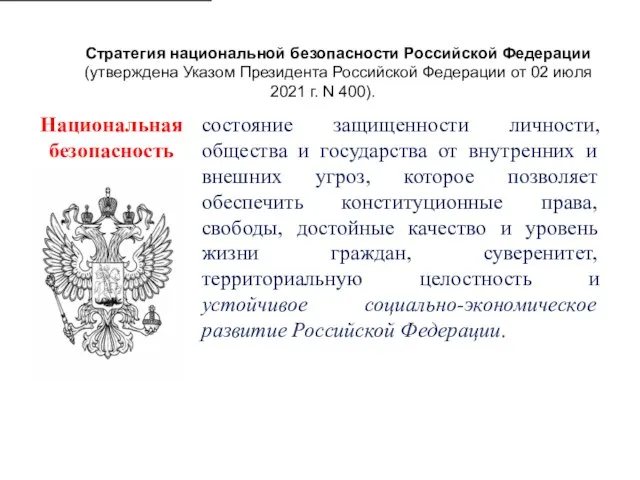 Стратегия национальной безопасности Российской Федерации (утверждена Указом Президента Российской Федерации от 02 июля 2021 г. N 400).

Национальная безопасность

состояние защищенности личности, общества и государства от внутренних и внешних угроз, которое позволяет обеспечить конституционные права, свободы, достойные качество и уровень жизни граждан, суверенитет, территориальную целостность и устойчивое социально-экономическое развитие Российской Федерации.